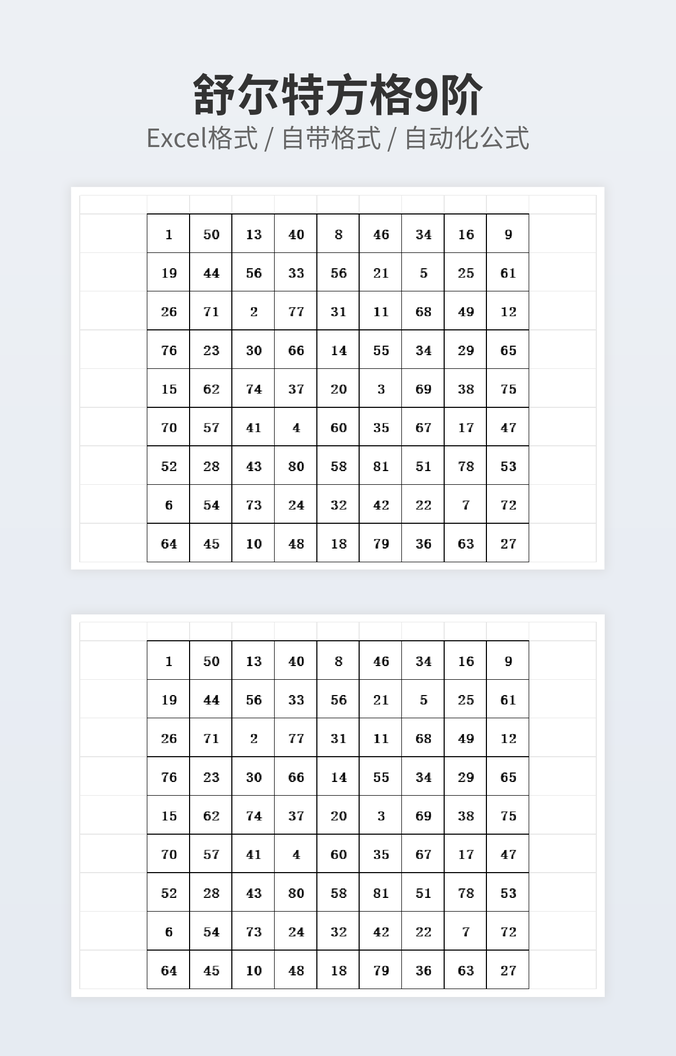 舒尔特方格9阶

Excel格式 / 自带格式 / 自动化公式

| 1 | 50 | 13 | 40 | 8 | 46 | 34 | 16 | 9 |
|---|---|---|---|---|---|---|---|---|
| 19 | 44 | 56 | 33 | 56 | 21 | 5 | 25 | 61 |
| 26 | 71 | 2 | 77 | 31 | 11 | 68 | 49 | 12 |
| 76 | 23 | 30 | 66 | 14 | 55 | 34 | 29 | 65 |
| 15 | 62 | 74 | 37 | 20 | 3 | 69 | 38 | 75 |
| 70 | 57 | 41 | 4 | 60 | 35 | 67 | 17 | 47 |
| 52 | 28 | 43 | 80 | 58 | 81 | 51 | 78 | 53 |
| 6 | 54 | 73 | 24 | 32 | 42 | 22 | 7 | 72 |
| 64 | 45 | 10 | 48 | 18 | 79 | 36 | 63 | 27 |

| 1 | 50 | 13 | 40 | 8 | 46 | 34 | 16 | 9 |
|---|---|---|---|---|---|---|---|---|
| 19 | 44 | 56 | 33 | 56 | 21 | 5 | 25 | 61 |
| 26 | 71 | 2 | 77 | 31 | 11 | 68 | 49 | 12 |
| 76 | 23 | 30 | 66 | 14 | 55 | 34 | 29 | 65 |
| 15 | 62 | 74 | 37 | 20 | 3 | 69 | 38 | 75 |
| 70 | 57 | 41 | 4 | 60 | 35 | 67 | 17 | 47 |
| 52 | 28 | 43 | 80 | 58 | 81 | 51 | 78 | 53 |
| 6 | 54 | 73 | 24 | 32 | 42 | 22 | 7 | 72 |
| 64 | 45 | 10 | 48 | 18 | 79 | 36 | 63 | 27 |